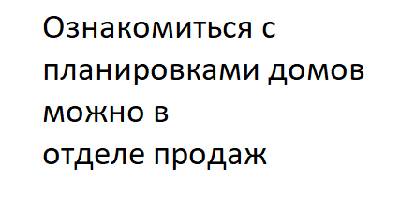 Ознакомиться с планировками домов можно в отделе продаж